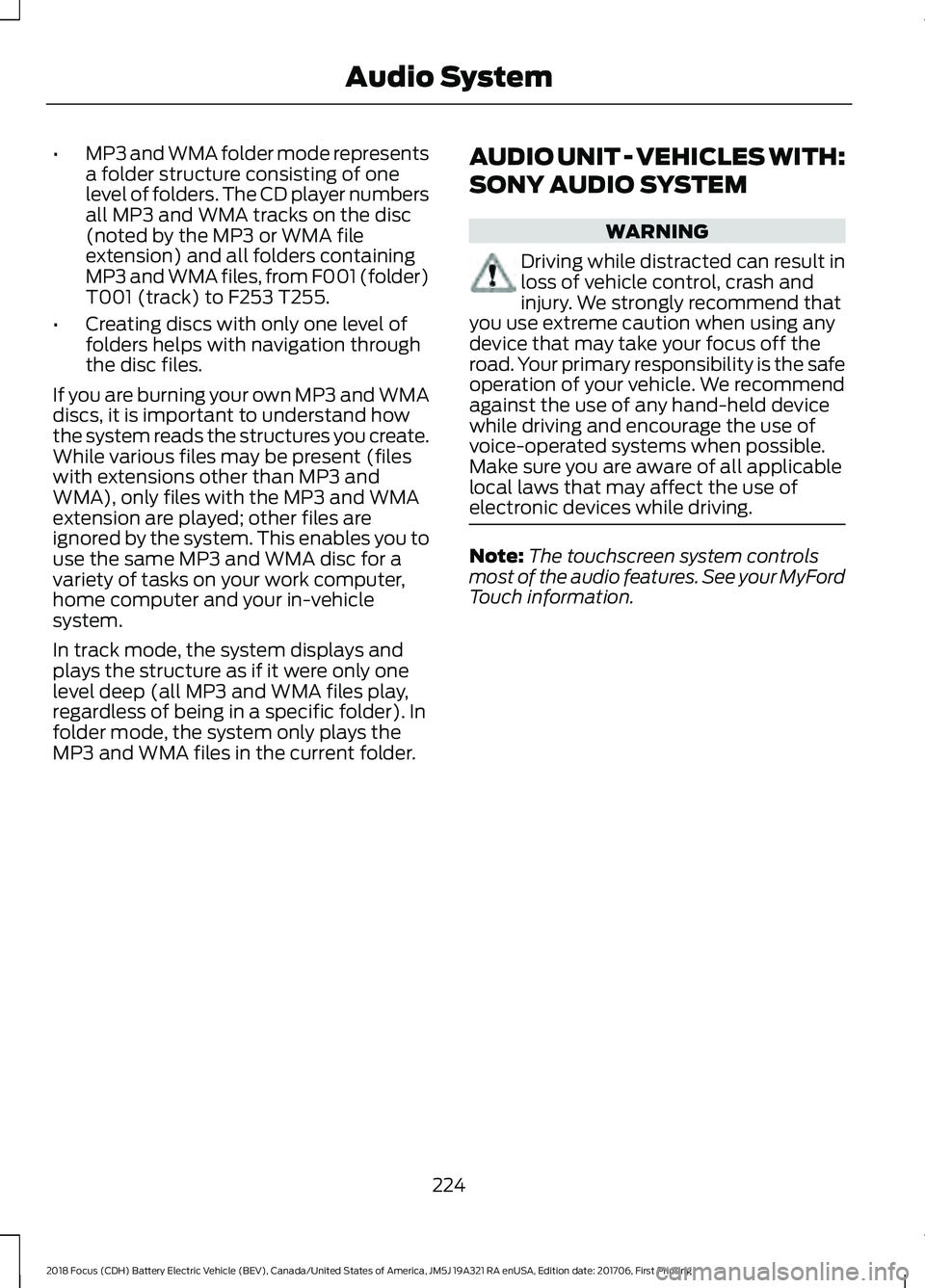 Audio System

• MP3 and WMA folder mode represents a folder structure consisting of one level of folders. The CD player numbers all MP3 and WMA tracks on the disc (noted by the MP3 or WMA file extension) and all folders containing MP3 and WMA files, from F001 (folder) T001 (track) to F253 T255.

• Creating discs with only one level of folders helps with navigation through the disc files.

If you are burning your own MP3 and WMA discs, it is important to understand how the system reads the structures you create. While various files may be present (files with extensions other than MP3 and WMA), only files with the MP3 and WMA extension are played; other files are ignored by the system. This enables you to use the same MP3 and WMA disc for a variety of tasks on your work computer, home computer and your in-vehicle system.

In track mode, the system displays and plays the structure as if it were only one level deep (all MP3 and WMA files play, regardless of being in a specific folder). In folder mode, the system only plays the MP3 and WMA files in the current folder.

AUDIO UNIT - VEHICLES WITH: SONY AUDIO SYSTEM

WARNING

Driving while distracted can result in loss of vehicle control, crash and injury. We strongly recommend that you use extreme caution when using any device that may take your focus off the road. Your primary responsibility is the safe operation of your vehicle. We recommend against the use of any hand-held device while driving and encourage the use of voice-operated systems when possible. Make sure you are aware of all applicable local laws that may affect the use of electronic devices while driving.

Note: The touchscreen system controls most of the audio features. See your MyFord Touch information.

224

2018 Focus (CDH) Battery Electric Vehicle (BEV), Canada/United States of America, JM5J 19A321 RA enUSA, Edition date: 201706, First Printing

carmanualsonline.info